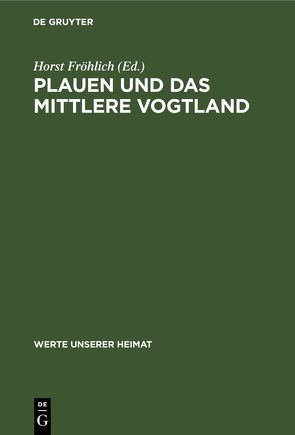 DE GRUYTER

Horst Fröhlich (Ed.)
PLAUEN UND DAS MITTLERE VOGTLAND

WERTE UNSERER HEIMAT

DE
G